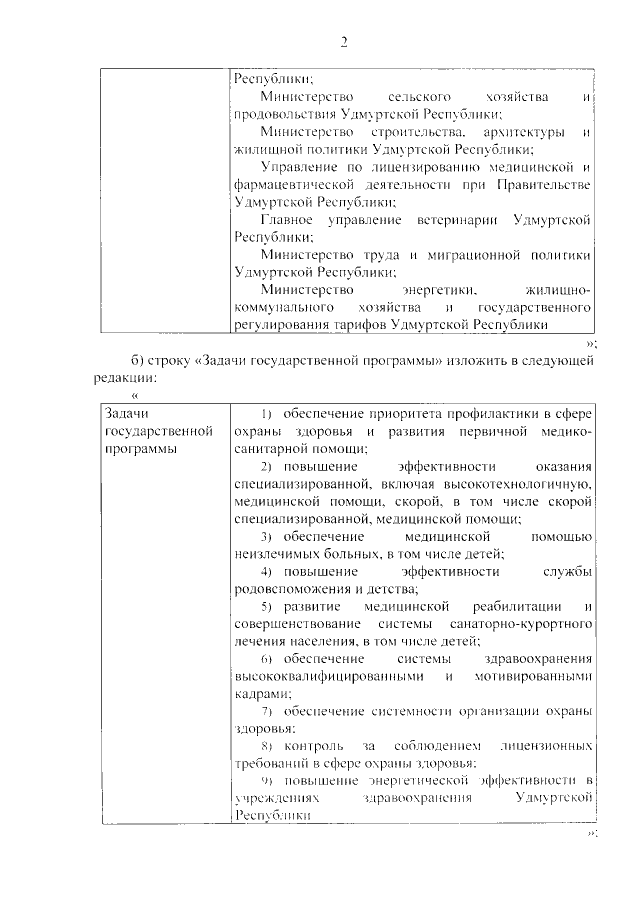 2

| | Республики;<br>Министерство сельского хозяйства и продовольствия Удмуртской Республики;<br>Министерство строительства, архитектуры и жилищной политики Удмуртской Республики;<br>Управление по лицензированию медицинской и фармацевтической деятельности при Правительстве Удмуртской Республики;<br>Главное управление ветеринарии Удмуртской Республики;<br>Министерство труда и миграционной политики Удмуртской Республики;<br>Министерство энергетики, жилищно-коммунального хозяйства и государственного регулирования тарифов Удмуртской Республики |
|---|---|

»;

б) строку «Задачи государственной программы» изложить в следующей редакции:

«

| Задачи государственной программы | 1) обеспечение приоритета профилактики в сфере охраны здоровья и развития первичной медико-санитарной помощи;<br>2) повышение эффективности оказания специализированной, включая высокотехнологичную, медицинской помощи, скорой, в том числе скорой специализированной, медицинской помощи;<br>3) обеспечение медицинской помощью неизлечимых больных, в том числе детей;<br>4) повышение эффективности службы родовспоможения и детства;<br>5) развитие медицинской реабилитации и совершенствование системы санаторно-курортного лечения населения, в том числе детей;<br>6) обеспечение системы здравоохранения высококвалифицированными и мотивированными кадрами;<br>7) обеспечение системности организации охраны здоровья;<br>8) контроль за соблюдением лицензионных требований в сфере охраны здоровья;<br>9) повышение энергетической эффективности в учреждениях здравоохранения Удмуртской Республики |
|---|---|

»;